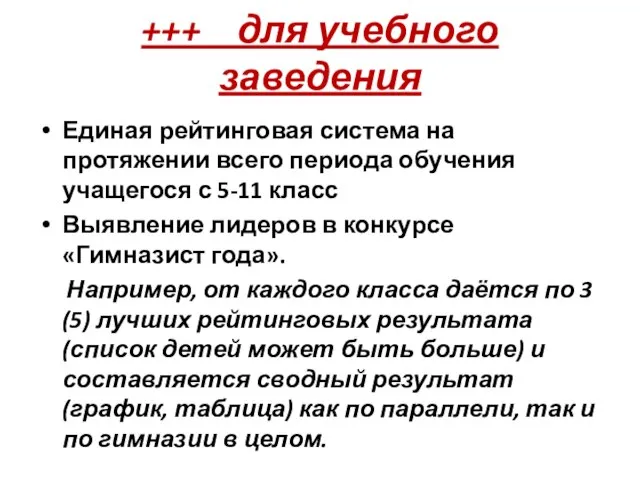 +++ для учебного заведения

• Единая рейтинговая система на протяжении всего периода обучения учащегося с 5-11 класс
• Выявление лидеров в конкурсе «Гимназист года».

Например, от каждого класса даётся по 3 (5) лучших рейтинговых результата (список детей может быть больше) и составляется сводный результат (график, таблица) как по параллели, так и по гимназии в целом.